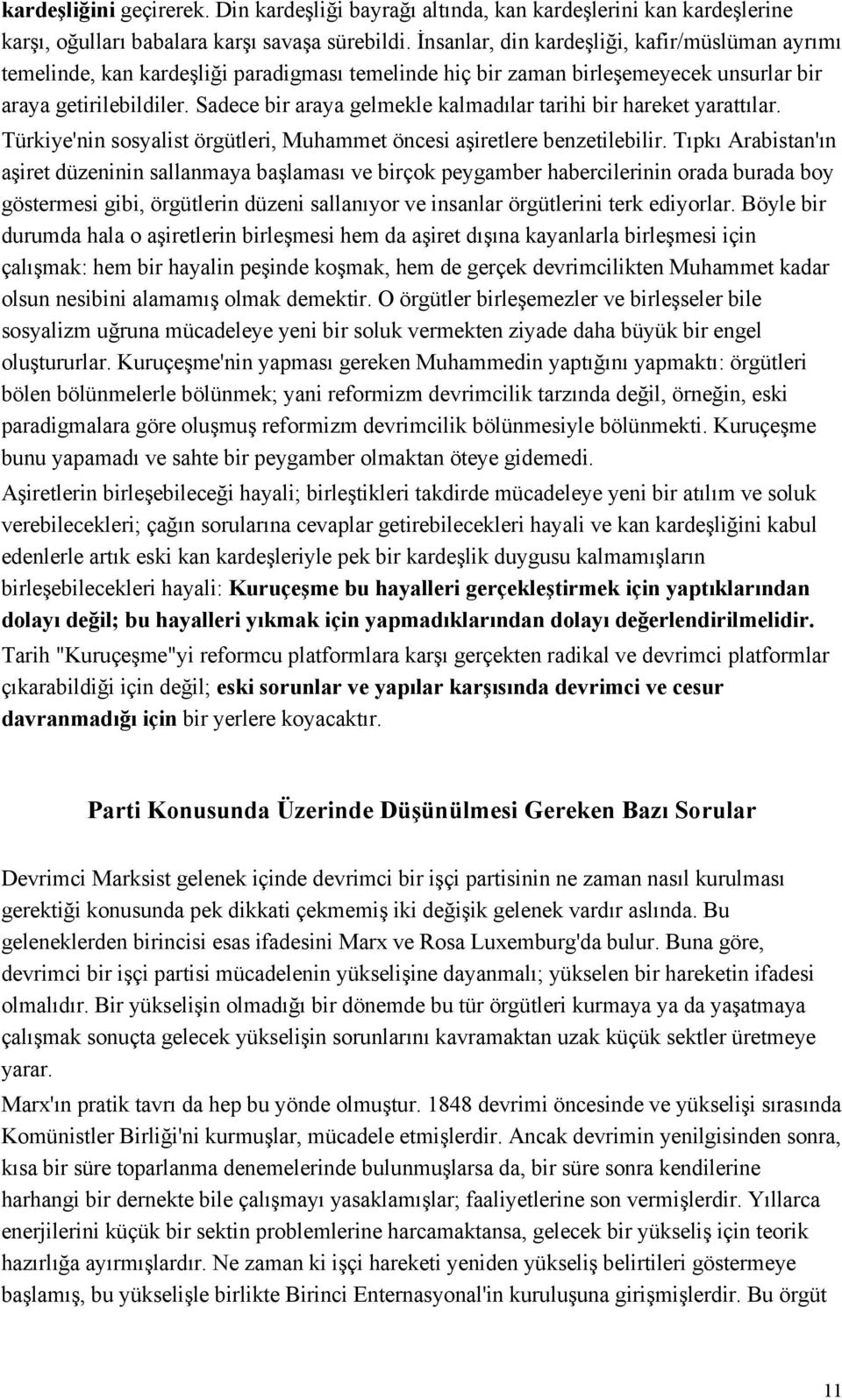 kardeşliğini geçirerek. Din kardeşliği bayrağı altında, kan kardeşlerini kan kardeşlerine karşı, oğulları babalara karşı savaşa sürebildi. İnsanlar, din kardeşliği, kafir/müslüman ayrımı temelinde, kan kardeşliği paradigması temelinde hiç bir zaman birleşemeyecek unsurlar bir araya getirilebildiler. Sadece bir araya gelmekle kalmadılar tarihi bir hareket yarattılar. Türkiye'nin sosyalist örgütleri, Muhammet öncesi aşiretlere benzetilebilir. Tıpkı Arabistan'ın aşiret düzeninin sallanmaya başlaması ve birçok peygamber habercilerinin orada burada boy göstermesi gibi, örgütlerin düzeni sallanıyor ve insanlar örgütlerini terk ediyorlar. Böyle bir durumda hala o aşiretlerin birleşmesi hem da aşiret dışına kayanlarla birleşmesi için çalışmak: hem bir hayalin peşinde koşmak, hem de gerçek devrimcilikten Muhammet kadar olsun nesibini alamamış olmak demektir. O örgütler birleşemezler ve birleşseler bile sosyalizm uğruna mücadeleye yeni bir soluk vermekten ziyade daha büyük bir engel oluştururlar. Kuruçeşme'nin yapması gereken Muhammedin yaptığını yapmaktı: örgütleri bölen bölünmelerle bölünmek; yani reformizm devrimcilik tarzında değil, örneğin, eski paradigmalara göre oluşmuş reformizm devrimcilik bölünmesiyle bölünmekti. Kuruçeşme bunu yapamadı ve sahte bir peygamber olmaktan öteye gidemedi.

Aşiretlerin birleşebileceği hayali; birleştikleri takdirde mücadeleye yeni bir atılım ve soluk verebilecekleri; çağın sorularına cevaplar getirebilecekleri hayali ve kan kardeşliğini kabul edenlerle artık eski kan kardeşleriyle pek bir kardeşlik duygusu kalmamışların birleşebilecekleri hayali: Kuruçeşme bu hayalleri gerçekleştirmek için yaptıklarından dolayı değil; bu hayalleri yıkmak için yapmadıklarından dolayı değerlendirilmelidir. Tarih "Kuruçeşme"yi reformcu platformlara karşı gerçekten radikal ve devrimci platformlar çıkarabildiği için değil; eski sorunlar ve yapılar karşısında devrimci ve cesur davranmadığı için bir yerlere koyacaktır.

Parti Konusunda Üzerinde Düşünülmesi Gereken Bazı Sorular

Devrimci Marksist gelenek içinde devrimci bir işçi partisinin ne zaman nasıl kurulması gerektiği konusunda pek dikkati çekmemiş iki değişik gelenek vardır aslında. Bu geleneklerden birincisi esas ifadesini Marx ve Rosa Luxemburg'da bulur. Buna göre, devrimci bir işçi partisi mücadelenin yükselişine dayanmalı; yükselen bir hareketin ifadesi olmalıdır. Bir yükselişin olmadığı bir dönemde bu tür örgütleri kurmaya ya da yaşatmaya çalışmak sonuçta gelecek yükselişin sorunlarını kavramaktan uzak küçük sektler üretmeye yarar.

Marx'ın pratik tavrı da hep bu yönde olmuştur. 1848 devrimi öncesinde ve yükselişi sırasında Komünistler Birliği'ni kurmuşlar, mücadele etmişlerdir. Ancak devrimin yenilgisinden sonra, kısa bir süre toparlanma denemelerinde bulunmuşlarsa da, bir süre sonra kendilerine harhangi bir dernekte bile çalışmayı yasaklamışlar; faaliyetlerine son vermişlerdir. Yıllarca enerjilerini küçük bir sektin problemlerine harcamaktansa, gelecek bir yükseliş için teorik hazırlığa ayırmışlardır. Ne zaman ki işçi hareketi yeniden yükseliş belirtileri göstermeye başlamış, bu yükselişle birlikte Birinci Enternasyonal'in kuruluşuna girişmişlerdir. Bu örgüt

11